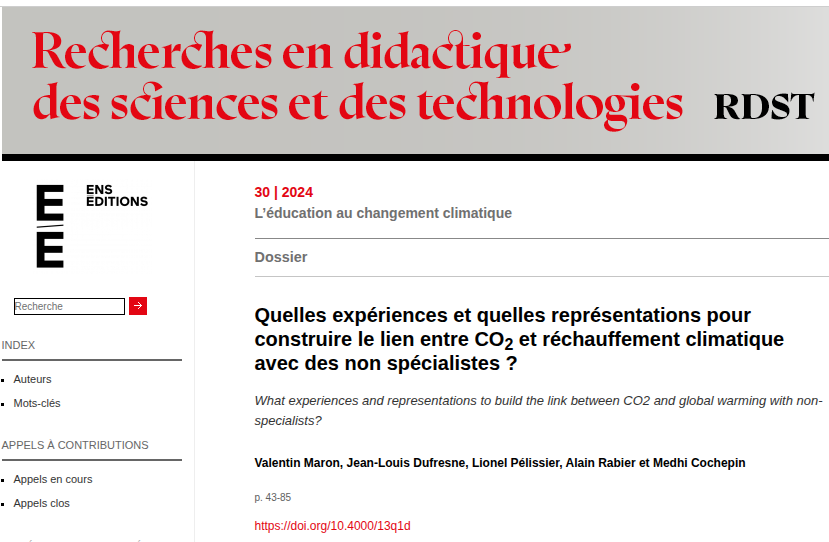 Recherches en didactique des sciences et des technologies RDST

ENS ÉDITIONS

Recherche

INDEX

Auteurs

Mots-clés

APPELS À CONTRIBUTIONS

Appels en cours

Appels clos

30 | 2024

L'éducation au changement climatique

Dossier

Quelles expériences et quelles représentations pour construire le lien entre $CO_2$ et réchauffement climatique avec des non spécialistes ?

What experiences and representations to build the link between CO2 and global warming with non-specialists?

Valentin Maron, Jean-Louis Dufresne, Lionel Pélissier, Alain Rabier et Medhi Cochepin

p. 43-85

https://doi.org/10.4000/13q1d